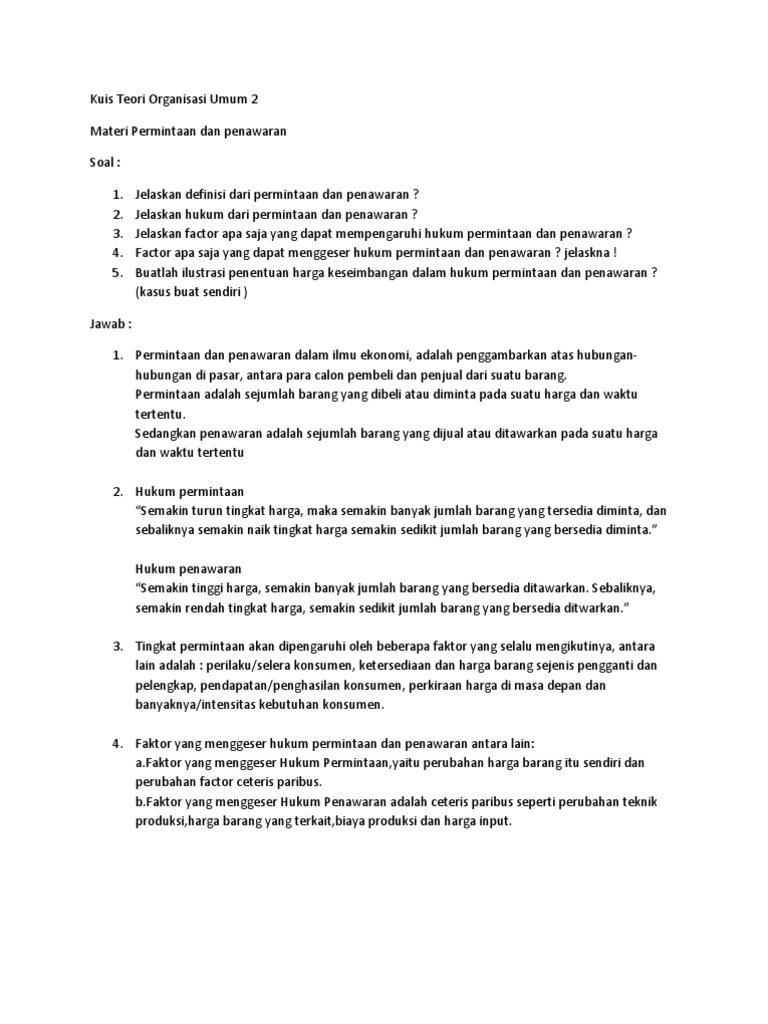 Kuis Teori Organisasi Umum 2

Materi Permintaan dan penawaran

Soal :

1. Jelaskan definisi dari permintaan dan penawaran ?
2. Jelaskan hukum dari permintaan dan penawaran ?
3. Jelaskan factor apa saja yang dapat mempengaruhi hukum permintaan dan penawaran ?
4. Factor apa saja yang dapat menggeser hukum permintaan dan penawaran ? jelaskna !
5. Buatlah ilustrasi penentuan harga keseimbangan dalam hukum permintaan dan penawaran ? (kasus buat sendiri )

Jawab :

1. Permintaan dan penawaran dalam ilmu ekonomi, adalah penggambarkan atas hubungan-hubungan di pasar, antara para calon pembeli dan penjual dari suatu barang.
Permintaan adalah sejumlah barang yang dibeli atau diminta pada suatu harga dan waktu tertentu.
Sedangkan penawaran adalah sejumlah barang yang dijual atau ditawarkan pada suatu harga dan waktu tertentu

2. Hukum permintaan
"Semakin turun tingkat harga, maka semakin banyak jumlah barang yang tersedia diminta, dan sebaliknya semakin naik tingkat harga semakin sedikit jumlah barang yang bersedia diminta."

Hukum penawaran
"Semakin tinggi harga, semakin banyak jumlah barang yang bersedia ditawarkan. Sebaliknya, semakin rendah tingkat harga, semakin sedikit jumlah barang yang bersedia ditwarkan."

3. Tingkat permintaan akan dipengaruhi oleh beberapa faktor yang selalu mengikutinya, antara lain adalah : perilaku/selera konsumen, ketersediaan dan harga barang sejenis pengganti dan pelengkap, pendapatan/penghasilan konsumen, perkiraan harga di masa depan dan banyaknya/intensitas kebutuhan konsumen.

4. Faktor yang menggeser hukum permintaan dan penawaran antara lain:
a.Faktor yang menggeser Hukum Permintaan,yaitu perubahan harga barang itu sendiri dan perubahan factor ceteris paribus.
b.Faktor yang menggeser Hukum Penawaran adalah ceteris paribus seperti perubahan teknik produksi,harga barang yang terkait,biaya produksi dan harga input.